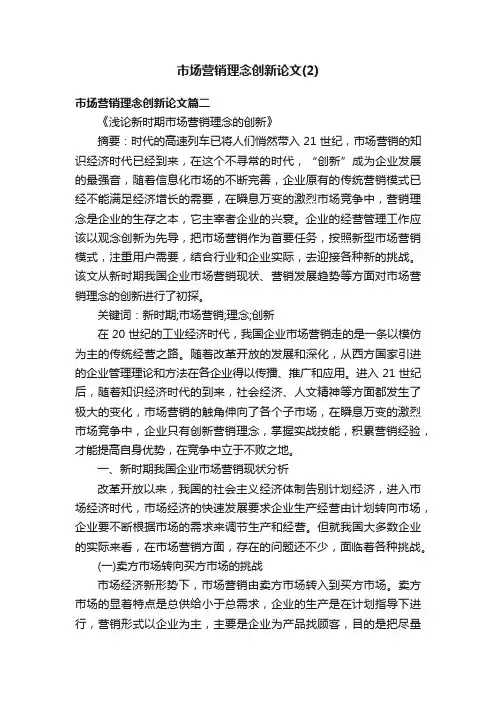 市场营销理念创新论文(2)

市场营销理念创新论文篇二

《浅论新时期市场营销理念的创新》

摘要：时代的高速列车已将人们悄然带入 21 世纪，市场营销的知识经济时代已经到来，在这个不寻常的时代，“创新”成为企业发展的最强音，随着信息化市场的不断完善，企业原有的传统营销模式已经不能满足经济增长的需要，在瞬息万变的激烈市场竞争中，营销理念是企业的生存之本，它主宰者企业的兴衰。企业的经营管理工作应该以观念创新为先导，把市场营销作为首要任务，按照新型市场营销模式，注重用户需要，结合行业和企业实际，去迎接各种新的挑战。该文从新时期我国企业市场营销现状、营销发展趋势等方面对市场营销理念的创新进行了初探。

关键词：新时期;市场营销;理念;创新

在 20 世纪的工业经济时代，我国企业市场营销走的是一条以模仿为主的传统经营之路。随着改革开放的发展和深化，从西方国家引进的企业管理理论和方法在各企业得以传播、推广和应用。进入 21 世纪后，随着知识经济时代的到来，社会经济、人文精神等方面都发生了极大的变化，市场营销的触角伸向了各个子市场，在瞬息万变的激烈市场竞争中，企业只有创新营销理念，掌握实战技能，积累营销经验，才能提高自身优势，在竞争中立于不败之地。

一、新时期我国企业市场营销现状分析

改革开放以来，我国的社会主义经济体制告别计划经济，进入市场经济时代，市场经济的快速发展要求企业生产经营由计划转向市场，企业要不断根据市场的需求来调节生产和经营。但就我国大多数企业的实际来看，在市场营销方面，存在的问题还不少，面临着各种挑战。

(一)卖方市场转向买方市场的挑战

市场经济新形势下，市场营销由卖方市场转入到买方市场。卖方市场的显著特点是总供给小于总需求，企业的生产是在计划指导下进行，营销形式以企业为主，主要是企业为产品找顾客，目的是把尽量